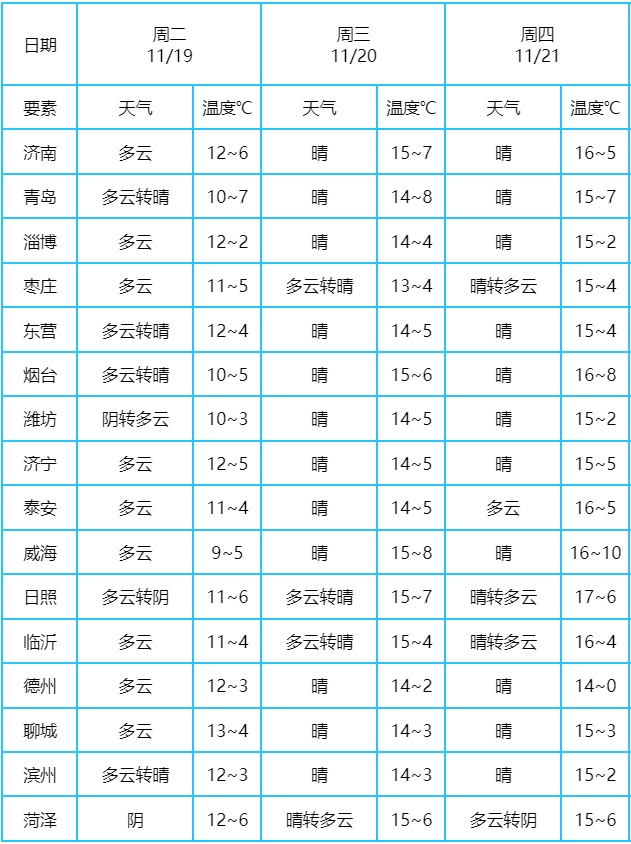 | 日期 | 周二 11/19 | | 周三 11/20 | | 周四 11/21 | |
|---|---|---|---|---|---|---|
| 要素 | 天气 | 温度℃ | 天气 | 温度℃ | 天气 | 温度℃ |
| 济南 | 多云 | 12~6 | 晴 | 15~7 | 晴 | 16~5 |
| 青岛 | 多云转晴 | 10~7 | 晴 | 14~8 | 晴 | 15~7 |
| 淄博 | 多云 | 12~2 | 晴 | 14~4 | 晴 | 15~2 |
| 枣庄 | 多云 | 11~5 | 多云转晴 | 13~4 | 晴转多云 | 15~4 |
| 东营 | 多云转晴 | 12~4 | 晴 | 14~5 | 晴 | 15~4 |
| 烟台 | 多云转晴 | 10~5 | 晴 | 15~6 | 晴 | 16~8 |
| 潍坊 | 阴转多云 | 10~3 | 晴 | 14~5 | 晴 | 15~2 |
| 济宁 | 多云 | 12~5 | 晴 | 14~5 | 晴 | 15~5 |
| 泰安 | 多云 | 11~4 | 晴 | 14~5 | 多云 | 16~5 |
| 威海 | 多云 | 9~5 | 晴 | 15~8 | 晴 | 16~10 |
| 日照 | 多云转阴 | 11~6 | 多云转晴 | 15~7 | 晴转多云 | 17~6 |
| 临沂 | 多云 | 11~4 | 多云转晴 | 15~4 | 晴转多云 | 16~4 |
| 德州 | 多云 | 12~3 | 晴 | 14~2 | 晴 | 14~0 |
| 聊城 | 多云 | 13~4 | 晴 | 14~3 | 晴 | 15~3 |
| 滨州 | 多云转晴 | 12~3 | 晴 | 14~3 | 晴 | 15~2 |
| 菏泽 | 阴 | 12~6 | 晴转多云 | 15~6 | 多云转阴 | 15~6 |